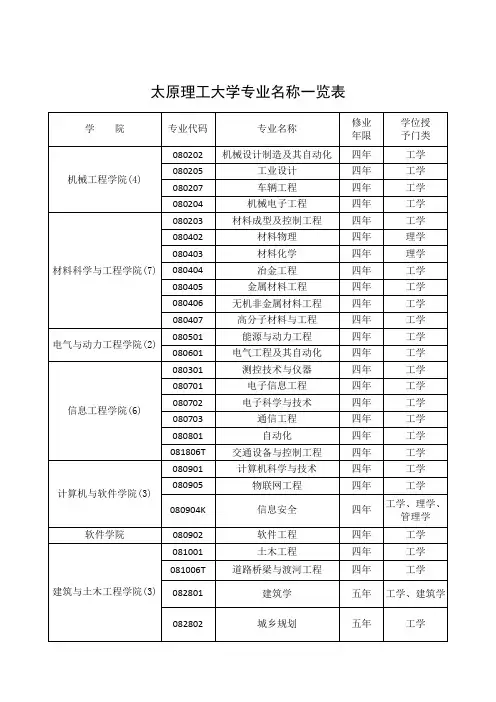 太原理工大学专业名称一览表

| 学　　院 | 专业代码 | 专业名称 | 修业年限 | 学位授予门类 |
|---|---|---|---|---|
| 机械工程学院(4) | 080202 | 机械设计制造及其自动化 | 四年 | 工学 |
| | 080205 | 工业设计 | 四年 | 工学 |
| | 080207 | 车辆工程 | 四年 | 工学 |
| | 080204 | 机械电子工程 | 四年 | 工学 |
| 材料科学与工程学院(7) | 080203 | 材料成型及控制工程 | 四年 | 工学 |
| | 080402 | 材料物理 | 四年 | 理学 |
| | 080403 | 材料化学 | 四年 | 理学 |
| | 080404 | 冶金工程 | 四年 | 工学 |
| | 080405 | 金属材料工程 | 四年 | 工学 |
| | 080406 | 无机非金属材料工程 | 四年 | 工学 |
| | 080407 | 高分子材料与工程 | 四年 | 工学 |
| 电气与动力工程学院(2) | 080501 | 能源与动力工程 | 四年 | 工学 |
| | 080601 | 电气工程及其自动化 | 四年 | 工学 |
| 信息工程学院(6) | 080301 | 测控技术与仪器 | 四年 | 工学 |
| | 080701 | 电子信息工程 | 四年 | 工学 |
| | 080702 | 电子科学与技术 | 四年 | 工学 |
| | 080703 | 通信工程 | 四年 | 工学 |
| | 080801 | 自动化 | 四年 | 工学 |
| | 081806T | 交通设备与控制工程 | 四年 | 工学 |
| 计算机与软件学院(3) | 080901 | 计算机科学与技术 | 四年 | 工学 |
| | 080905 | 物联网工程 | 四年 | 工学 |
| | 080904K | 信息安全 | 四年 | 工学、理学、管理学 |
| 软件学院 | 080902 | 软件工程 | 四年 | 工学 |
| 建筑与土木工程学院(3) | 081001 | 土木工程 | 四年 | 工学 |
| | 081006T | 道路桥梁与渡河工程 | 四年 | 工学 |
| | 082801 | 建筑学 | 五年 | 工学、建筑学 |
| | 082802 | 城乡规划 | 五年 | 工学 |